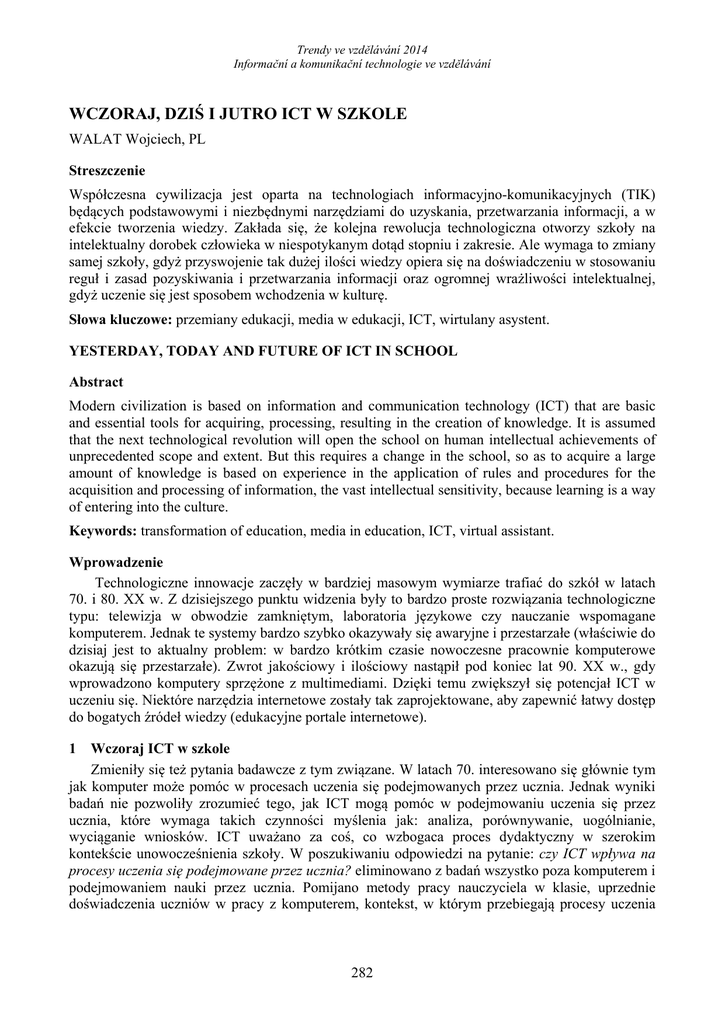 Trendy ve vzdělávání 2014
Informační a komunikační technologie ve vzdělávání

WCZORAJ, DZIŚ I JUTRO ICT W SZKOLE

WALAT Wojciech, PL

Streszczenie

Współczesna cywilizacja jest oparta na technologiach informacyjno-komunikacyjnych (TIK) będących podstawowymi i niezbędnymi narzędziami do uzyskania, przetwarzania informacji, a w efekcie tworzenia wiedzy. Zakłada się, że kolejna rewolucja technologiczna otworzy szkoły na intelektualny dorobek człowieka w niespotykanym dotąd stopniu i zakresie. Ale wymaga to zmiany samej szkoły, gdyż przyswojenie tak dużej ilości wiedzy opiera się na doświadczeniu w stosowaniu reguł i zasad pozyskiwania i przetwarzania informacji oraz ogromnej wrażliwości intelektualnej, gdyż uczenie się jest sposobem wchodzenia w kulturę.

Słowa kluczowe: przemiany edukacji, media w edukacji, ICT, wirtulany asystent.

YESTERDAY, TODAY AND FUTURE OF ICT IN SCHOOL

Abstract

Modern civilization is based on information and communication technology (ICT) that are basic and essential tools for acquiring, processing, resulting in the creation of knowledge. It is assumed that the next technological revolution will open the school on human intellectual achievements of unprecedented scope and extent. But this requires a change in the school, so as to acquire a large amount of knowledge is based on experience in the application of rules and procedures for the acquisition and processing of information, the vast intellectual sensitivity, because learning is a way of entering into the culture.

Keywords: transformation of education, media in education, ICT, virtual assistant.

Wprowadzenie

Technologiczne innowacje zaczęły w bardziej masowym wymiarze trafiać do szkół w latach 70. i 80. XX w. Z dzisiejszego punktu widzenia były to bardzo proste rozwiązania technologiczne typu: telewizja w obwodzie zamkniętym, laboratoria językowe czy nauczanie wspomagane komputerem. Jednak te systemy bardzo szybko okazywały się awaryjne i przestarzałe (właściwie do dzisiaj jest to aktualny problem: w bardzo krótkim czasie nowoczesne pracownie komputerowe okazują się przestarzałe). Zwrot jakościowy i ilościowy nastąpił pod koniec lat 90. XX w., gdy wprowadzono komputery sprzężone z multimediami. Dzięki temu zwiększył się potencjał ICT w uczeniu się. Niektóre narzędzia internetowe zostały tak zaprojektowane, aby zapewnić łatwy dostęp do bogatych źródeł wiedzy (edukacyjne portale internetowe).

1 Wczoraj ICT w szkole

Zmieniły się też pytania badawcze z tym związane. W latach 70. interesowano się głównie tym jak komputer może pomóc w procesach uczenia się podejmowanych przez ucznia. Jednak wyniki badań nie pozwoliły zrozumieć tego, jak ICT mogą pomóc w podejmowaniu uczenia się przez ucznia, które wymaga takich czynności myślenia jak: analiza, porównywanie, uogólnianie, wyciąganie wniosków. ICT uważano za coś, co wzbogaca proces dydaktyczny w szerokim kontekście unowocześnienia szkoły. W poszukiwaniu odpowiedzi na pytanie: czy ICT wpływa na procesy uczenia się podejmowane przez ucznia? eliminowano z badań wszystko poza komputerem i podejmowaniem nauki przez ucznia. Pomijano metody pracy nauczyciela w klasie, uprzednie doświadczenia uczniów w pracy z komputerem, kontekst, w którym przebiegają procesy uczenia

282